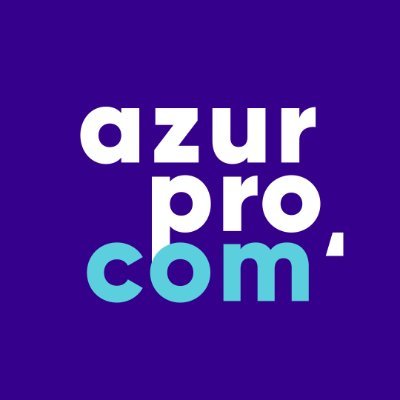 azur
pro
com'